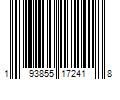 1 93855 17241 8